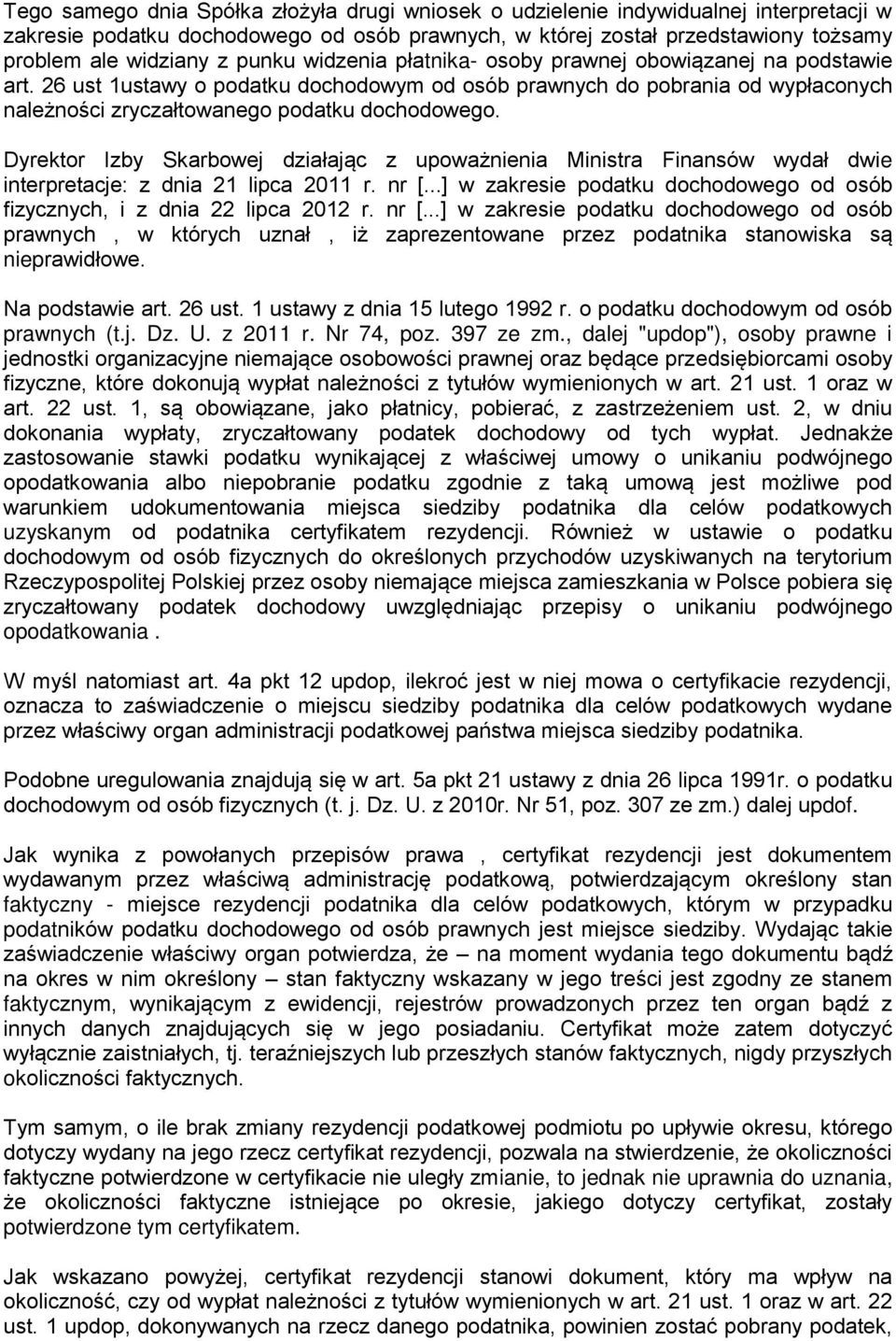 Tego samego dnia Spółka złożyła drugi wniosek o udzielenie indywidualnej interpretacji w zakresie podatku dochodowego od osób prawnych, w której został przedstawiony tożsamy problem ale widziany z punku widzenia płatnika- osoby prawnej obowiązanej na podstawie art. 26 ust 1ustawy o podatku dochodowym od osób prawnych do pobrania od wypłaconych należności zryczałtowanego podatku dochodowego.

Dyrektor Izby Skarbowej działając z upoważnienia Ministra Finansów wydał dwie interpretacje: z dnia 21 lipca 2011 r. nr [...] w zakresie podatku dochodowego od osób fizycznych, i z dnia 22 lipca 2012 r. nr [...] w zakresie podatku dochodowego od osób prawnych , w których uznał , iż zaprezentowane przez podatnika stanowiska są nieprawidłowe.

Na podstawie art. 26 ust. 1 ustawy z dnia 15 lutego 1992 r. o podatku dochodowym od osób prawnych (t.j. Dz. U. z 2011 r. Nr 74, poz. 397 ze zm., dalej "updop"), osoby prawne i jednostki organizacyjne niemające osobowości prawnej oraz będące przedsiębiorcami osoby fizyczne, które dokonują wypłat należności z tytułów wymienionych w art. 21 ust. 1 oraz w art. 22 ust. 1, są obowiązane, jako płatnicy, pobierać, z zastrzeżeniem ust. 2, w dniu dokonania wypłaty, zryczałtowany podatek dochodowy od tych wypłat. Jednakże zastosowanie stawki podatku wynikającej z właściwej umowy o unikaniu podwójnego opodatkowania albo niepobranie podatku zgodnie z taką umową jest możliwe pod warunkiem udokumentowania miejsca siedziby podatnika dla celów podatkowych uzyskanym od podatnika certyfikatem rezydencji. Również w ustawie o podatku dochodowym od osób fizycznych do określonych przychodów uzyskiwanych na terytorium Rzeczypospolitej Polskiej przez osoby niemające miejsca zamieszkania w Polsce pobiera się zryczałtowany podatek dochodowy uwzględniając przepisy o unikaniu podwójnego opodatkowania .

W myśl natomiast art. 4a pkt 12 updop, ilekroć jest w niej mowa o certyfikacie rezydencji, oznacza to zaświadczenie o miejscu siedziby podatnika dla celów podatkowych wydane przez właściwy organ administracji podatkowej państwa miejsca siedziby podatnika.

Podobne uregulowania znajdują się w art. 5a pkt 21 ustawy z dnia 26 lipca 1991r. o podatku dochodowym od osób fizycznych (t. j. Dz. U. z 2010r. Nr 51, poz. 307 ze zm.) dalej updof.

Jak wynika z powołanych przepisów prawa , certyfikat rezydencji jest dokumentem wydawanym przez właściwą administrację podatkową, potwierdzającym określony stan faktyczny - miejsce rezydencji podatnika dla celów podatkowych, którym w przypadku podatników podatku dochodowego od osób prawnych jest miejsce siedziby. Wydając takie zaświadczenie właściwy organ potwierdza, że – na moment wydania tego dokumentu bądź na okres w nim określony – stan faktyczny wskazany w jego treści jest zgodny ze stanem faktycznym, wynikającym z ewidencji, rejestrów prowadzonych przez ten organ bądź z innych danych znajdujących się w jego posiadaniu. Certyfikat może zatem dotyczyć wyłącznie zaistniałych, tj. teraźniejszych lub przeszłych stanów faktycznych, nigdy przyszłych okoliczności faktycznych.

Tym samym, o ile brak zmiany rezydencji podatkowej podmiotu po upływie okresu, którego dotyczy wydany na jego rzecz certyfikat rezydencji, pozwala na stwierdzenie, że okoliczności faktyczne potwierdzone w certyfikacie nie uległy zmianie, to jednak nie uprawnia do uznania, że okoliczności faktyczne istniejące po okresie, jakiego dotyczy certyfikat, zostały potwierdzone tym certyfikatem.

Jak wskazano powyżej, certyfikat rezydencji stanowi dokument, który ma wpływ na okoliczność, czy od wypłat należności z tytułów wymienionych w art. 21 ust. 1 oraz w art. 22 ust. 1 updop, dokonywanych na rzecz danego podatnika, powinien zostać pobrany podatek,